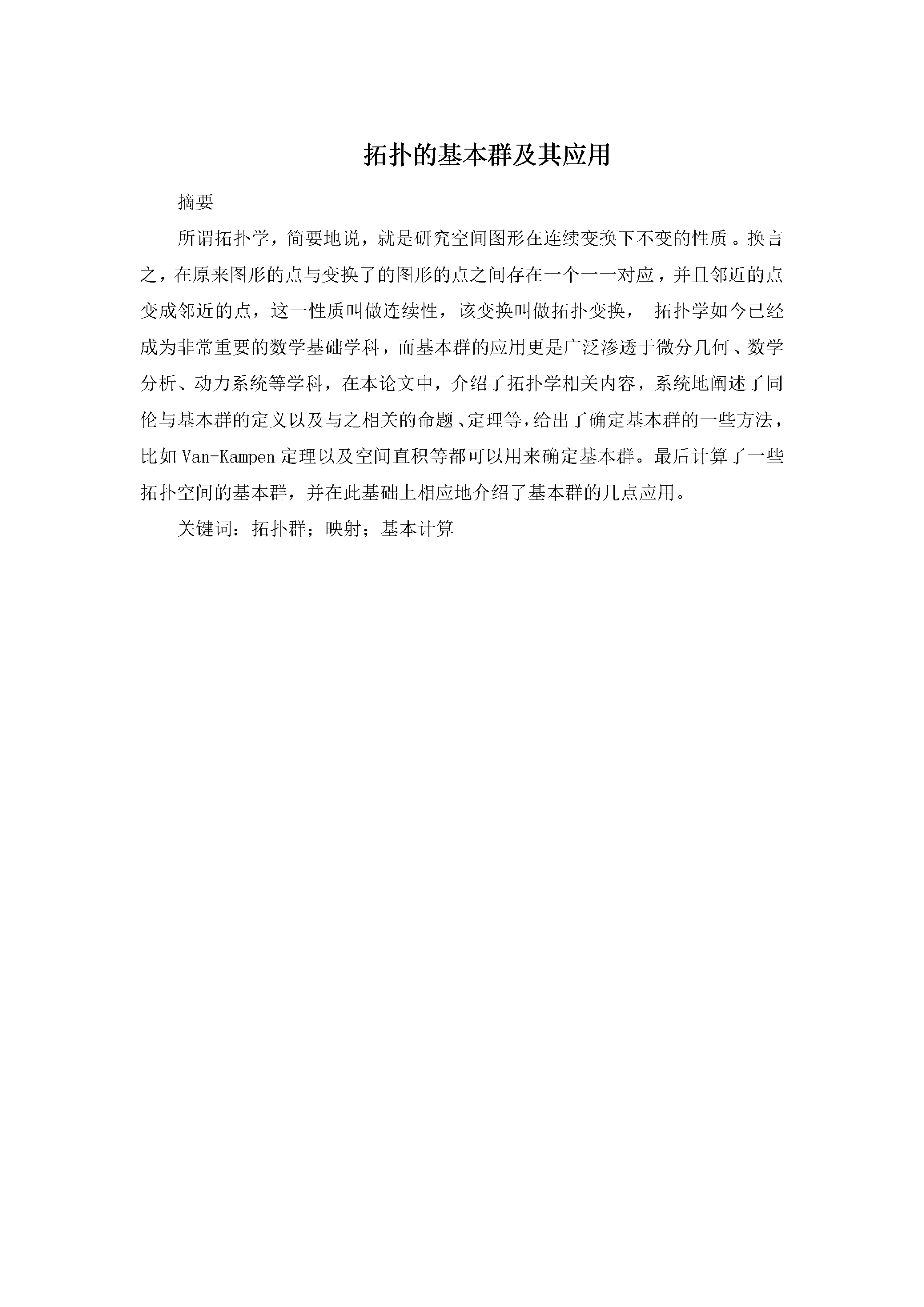 拓扑的基本群及其应用

摘要

所谓拓扑学，简要地说，就是研究空间图形在连续变换下不变的性质。换言之，在原来图形的点与变换了的图形的点之间存在一个一一对应，并且邻近的点变成邻近的点，这一性质叫做连续性，该变换叫做拓扑变换， 拓扑学如今已经成为非常重要的数学基础学科，而基本群的应用更是广泛渗透于微分几何、数学分析、动力系统等学科，在本论文中，介绍了拓扑学相关内容，系统地阐述了同伦与基本群的定义以及与之相关的命题、定理等，给出了确定基本群的一些方法，比如 Van-Kampen 定理以及空间直积等都可以用来确定基本群。最后计算了一些拓扑空间的基本群，并在此基础上相应地介绍了基本群的几点应用。

关键词：拓扑群；映射；基本计算